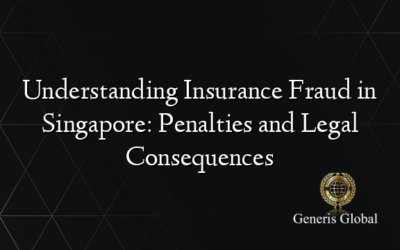 Understanding Insurance Fraud in Singapore: Penalties and Legal Consequences

Generis Global